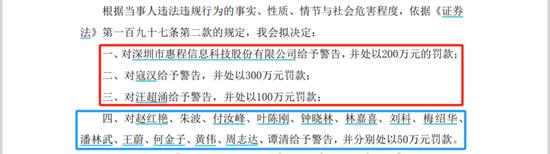 根据当事人违法违规行为的事实、性质、情节与社会危害程度，依据《证券法》第一百九十七条第二款的规定，我会拟决定：

一、对深圳市惠程信息科技股份有限公司给予警告，并处以200万元的罚款；

二、对寇汉给予警告，并处以300万元罚款；

三、对汪超涌给予警告，并处以100万元罚款；

四、对赵红艳、朱波、付汝峰、叶陈刚、钟晓林、林嘉喜、刘科、梅绍华、潘林武、王蔚、何金子、黄伟、周志达、谭清给予警告，并分别处以50万元罚款。